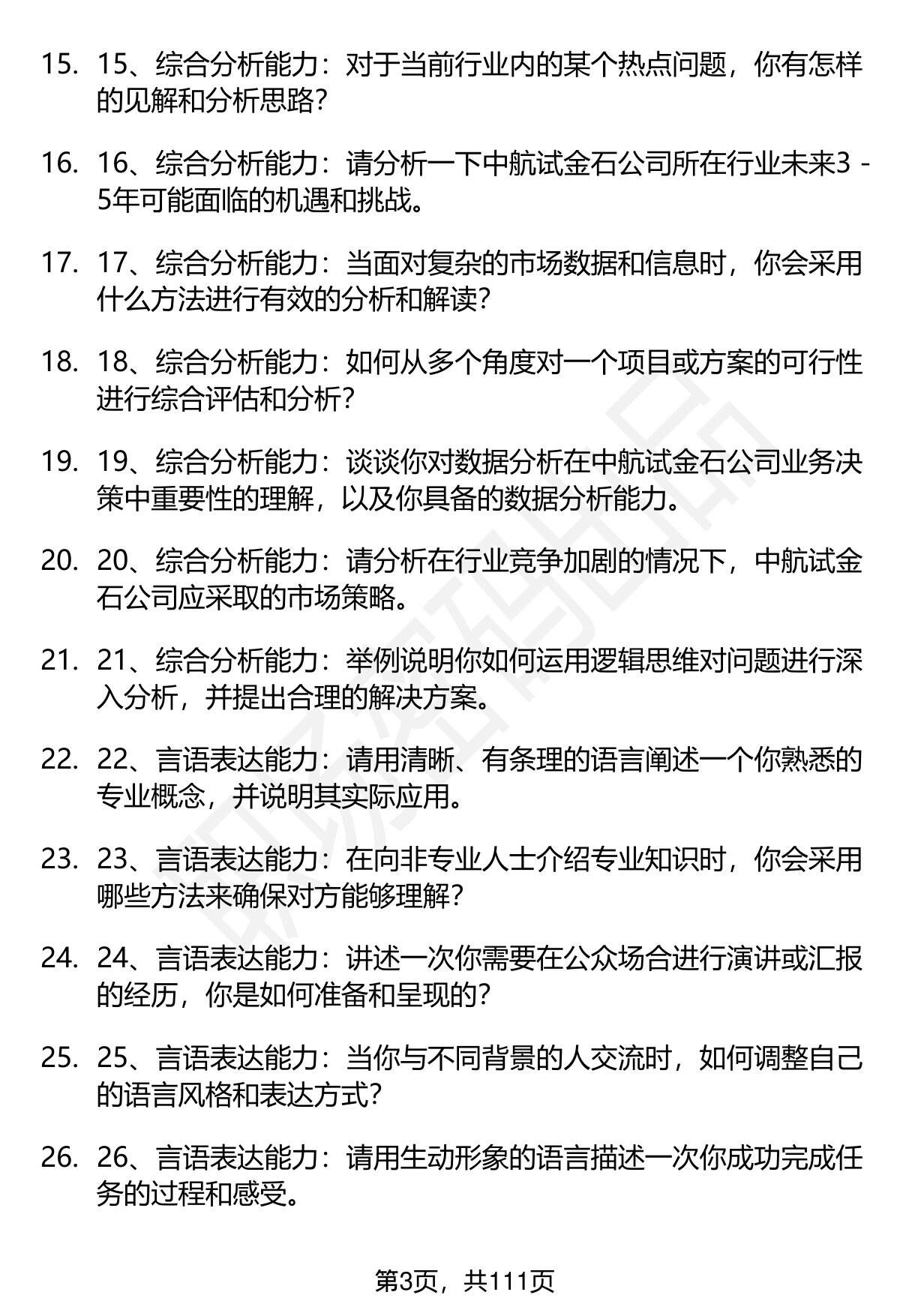 15. 15、综合分析能力：对于当前行业内的某个热点问题，你有怎样的见解和分析思路？

16. 16、综合分析能力：请分析一下中航试金石公司所在行业未来3 - 5年可能面临的机遇和挑战。

17. 17、综合分析能力：当面对复杂的市场数据和信息时，你会采用什么方法进行有效的分析和解读？

18. 18、综合分析能力：如何从多个角度对一个项目或方案的可行性进行综合评估和分析？

19. 19、综合分析能力：谈谈你对数据分析在中航试金石公司业务决策中重要性的理解，以及你具备的数据分析能力。

20. 20、综合分析能力：请分析在行业竞争加剧的情况下，中航试金石公司应采取的市场策略。

21. 21、综合分析能力：举例说明你如何运用逻辑思维对问题进行深入分析，并提出合理的解决方案。

22. 22、言语表达能力：请用清晰、有条理的语言阐述一个你熟悉的专业概念，并说明其实际应用。

23. 23、言语表达能力：在向非专业人士介绍专业知识时，你会采用哪些方法来确保对方能够理解？

24. 24、言语表达能力：讲述一次你需要在公众场合进行演讲或汇报的经历，你是如何准备和呈现的？

25. 25、言语表达能力：当你与不同背景的人交流时，如何调整自己的语言风格和表达方式？

26. 26、言语表达能力：请用生动形象的语言描述一次你成功完成任务的过程和感受。

第3页，共111页